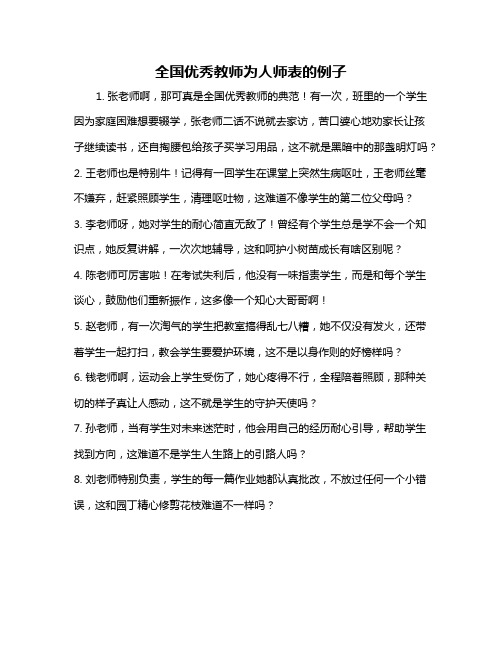 全国优秀教师为人师表的例子

1. 张老师啊，那可真是全国优秀教师的典范！有一次，班里的一个学生因为家庭困难想要辍学，张老师二话不说就去家访，苦口婆心地劝家长让孩子继续读书，还自掏腰包给孩子买学习用品，这不就是黑暗中的那盏明灯吗？

2. 王老师也是特别牛！记得有一回学生在课堂上突然生病呕吐，王老师丝毫不嫌弃，赶紧照顾学生，清理呕吐物，这难道不像学生的第二位父母吗？

3. 李老师呀，她对学生的耐心简直无敌了！曾经有个学生总是学不会一个知识点，她反复讲解，一次次地辅导，这和呵护小树苗成长有啥区别呢？

4. 陈老师可厉害啦！在考试失利后，他没有一味指责学生，而是和每个学生谈心，鼓励他们重新振作，这多像一个知心大哥哥啊！

5. 赵老师，有一次淘气的学生把教室搞得乱七八糟，她不仅没有发火，还带着学生一起打扫，教会学生要爱护环境，这不是以身作则的好榜样吗？

6. 钱老师啊，运动会上学生受伤了，她心疼得不行，全程陪着照顾，那种关切的样子真让人感动，这不就是学生的守护天使吗？

7. 孙老师，当有学生对未来迷茫时，他会用自己的经历耐心引导，帮助学生找到方向，这难道不是学生人生路上的引路人吗？

8. 刘老师特别负责，学生的每一篇作业她都认真批改，不放过任何一个小错误，这和园丁精心修剪花枝难道不一样吗？